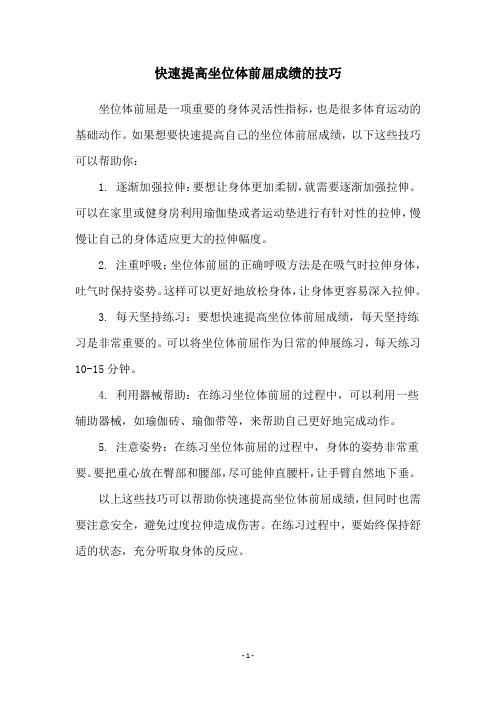 快速提高坐位体前屈成绩的技巧

坐位体前屈是一项重要的身体灵活性指标，也是很多体育运动的基础动作。如果想要快速提高自己的坐位体前屈成绩，以下这些技巧可以帮助你：

1. 逐渐加强拉伸：要想让身体更加柔韧，就需要逐渐加强拉伸。可以在家里或健身房利用瑜伽垫或者运动垫进行有针对性的拉伸，慢慢让自己的身体适应更大的拉伸幅度。

2. 注重呼吸：坐位体前屈的正确呼吸方法是在吸气时拉伸身体，吐气时保持姿势。这样可以更好地放松身体，让身体更容易深入拉伸。

3. 每天坚持练习：要想快速提高坐位体前屈成绩，每天坚持练习是非常重要的。可以将坐位体前屈作为日常的伸展练习，每天练习10-15分钟。

4. 利用器械帮助：在练习坐位体前屈的过程中，可以利用一些辅助器械，如瑜伽砖、瑜伽带等，来帮助自己更好地完成动作。

5. 注意姿势：在练习坐位体前屈的过程中，身体的姿势非常重要。要把重心放在臀部和腰部，尽可能伸直腰杆，让手臂自然地下垂。

以上这些技巧可以帮助你快速提高坐位体前屈成绩，但同时也需要注意安全，避免过度拉伸造成伤害。在练习过程中，要始终保持舒适的状态，充分听取身体的反应。

- 1 -